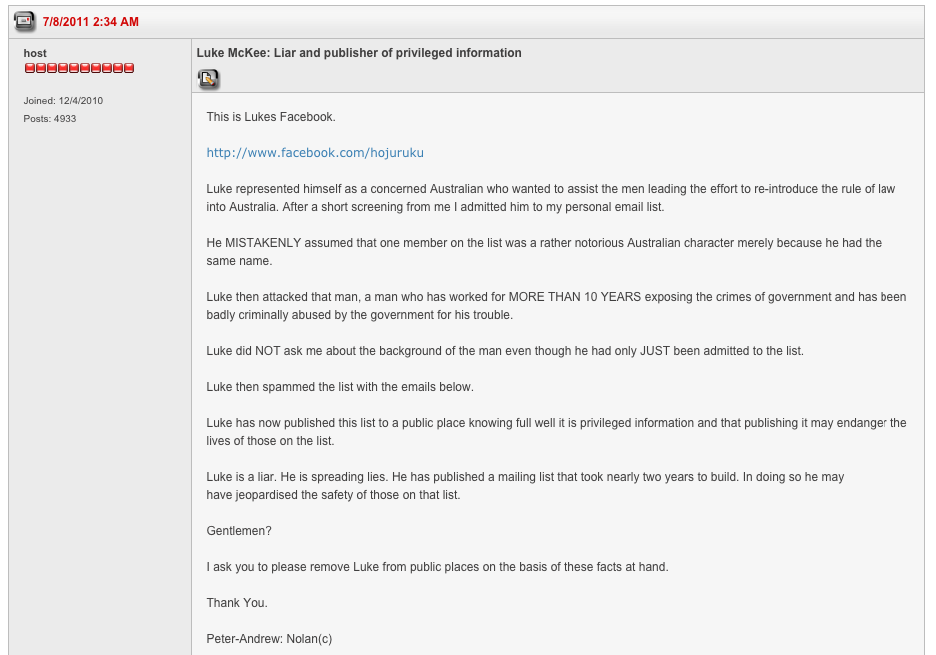 7/8/2011 2:34 AM

host

Joined: 12/4/2010
Posts: 4933

Luke McKee: Liar and publisher of privileged information

This is Lukes Facebook.

http://www.facebook.com/hojuruku

Luke represented himself as a concerned Australian who wanted to assist the men leading the effort to re-introduce the rule of law into Australia. After a short screening from me I admitted him to my personal email list.

He MISTAKENLY assumed that one member on the list was a rather notorious Australian character merely because he had the same name.

Luke then attacked that man, a man who has worked for MORE THAN 10 YEARS exposing the crimes of government and has been badly criminally abused by the government for his trouble.

Luke did NOT ask me about the background of the man even though he had only JUST been admitted to the list.

Luke then spammed the list with the emails below.

Luke has now published this list to a public place knowing full well it is privileged information and that publishing it may endanger the lives of those on the list.

Luke is a liar. He is spreading lies. He has published a mailing list that took nearly two years to build. In doing so he may have jeopardised the safety of those on that list.

Gentlemen?

I ask you to please remove Luke from public places on the basis of these facts at hand.

Thank You.

Peter-Andrew: Nolan(c)